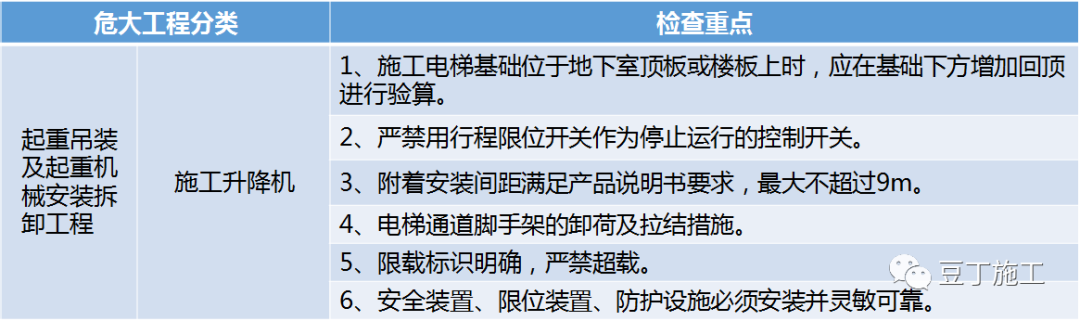 | 危大工程分类 | | 检查重点 |
|---|---|---|
| 起重吊装及起重机械安装拆卸工程 | 施工升降机 | 1、施工电梯基础位于地下室顶板或楼板上时，应在基础下方增加回顶进行验算。 |
| | | 2、严禁用行程限位开关作为停止运行的控制开关。 |
| | | 3、附着安装间距满足产品说明书要求，最大不超过9m。 |
| | | 4、电梯通道脚手架的卸荷及拉结措施。 |
| | | 5、限载标识明确，严禁超载。 |
| | | 6、安全装置、限位装置、防护设施必须安装并灵敏可靠。 |

豆丁施工